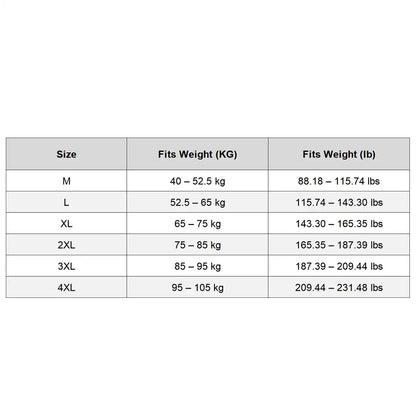 | Size | Fits Weight (KG) | Fits Weight (lb) |
|---|---|---|
| M | 40 – 52.5 kg | 88.18 – 115.74 lbs |
| L | 52.5 – 65 kg | 115.74 – 143.30 lbs |
| XL | 65 – 75 kg | 143.30 – 165.35 lbs |
| 2XL | 75 – 85 kg | 165.35 – 187.39 lbs |
| 3XL | 85 – 95 kg | 187.39 – 209.44 lbs |
| 4XL | 95 – 105 kg | 209.44 – 231.48 lbs |